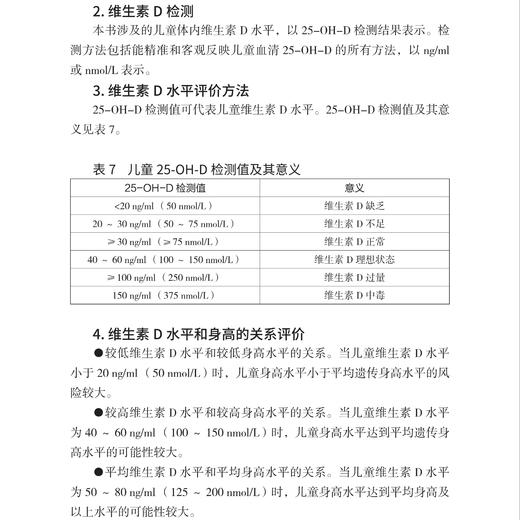 2. 维生素 D 检测

本书涉及的儿童体内维生素 D 水平，以 25-OH-D 检测结果表示。检测方法包括能精准和客观反映儿童血清 25-OH-D 的所有方法，以 ng/ml 或 nmol/L 表示。

3. 维生素 D 水平评价方法

25-OH-D 检测值可代表儿童维生素 D 水平。25-OH-D 检测值及其意义见表 7。

表 7　儿童 25-OH-D 检测值及其意义

| 25-OH-D 检测值 | 意义 |
|---|---|
| <20 ng/ml（50 nmol/L） | 维生素 D 缺乏 |
| 20 ~ 30 ng/ml（50 ~ 75 nmol/L） | 维生素 D 不足 |
| ≥ 30 ng/ml（≥ 75 nmol/L） | 维生素 D 正常 |
| 40 ~ 60 ng/ml（100 ~ 150 nmol/L） | 维生素 D 理想状态 |
| ≥ 100 ng/ml（250 nmol/L） | 维生素 D 过量 |
| 150 ng/ml（375 nmol/L） | 维生素 D 中毒 |

4. 维生素 D 水平和身高的关系评价

●较低维生素 D 水平和较低身高水平的关系。当儿童维生素 D 水平小于 20 ng/ml（50 nmol/L）时，儿童身高水平小于平均遗传身高水平的风险较大。

●较高维生素 D 水平和较高身高水平的关系。当儿童维生素 D 水平为 40 ~ 60 ng/ml（100 ~ 150 nmol/L）时，儿童身高水平达到平均遗传身高水平的可能性较大。

●平均维生素 D 水平和平均身高水平的关系。当儿童维生素 D 水平为 50 ~ 80 ng/ml（125 ~ 200 nmol/L）时，儿童身高水平达到平均身高及以上水平的可能性较大。